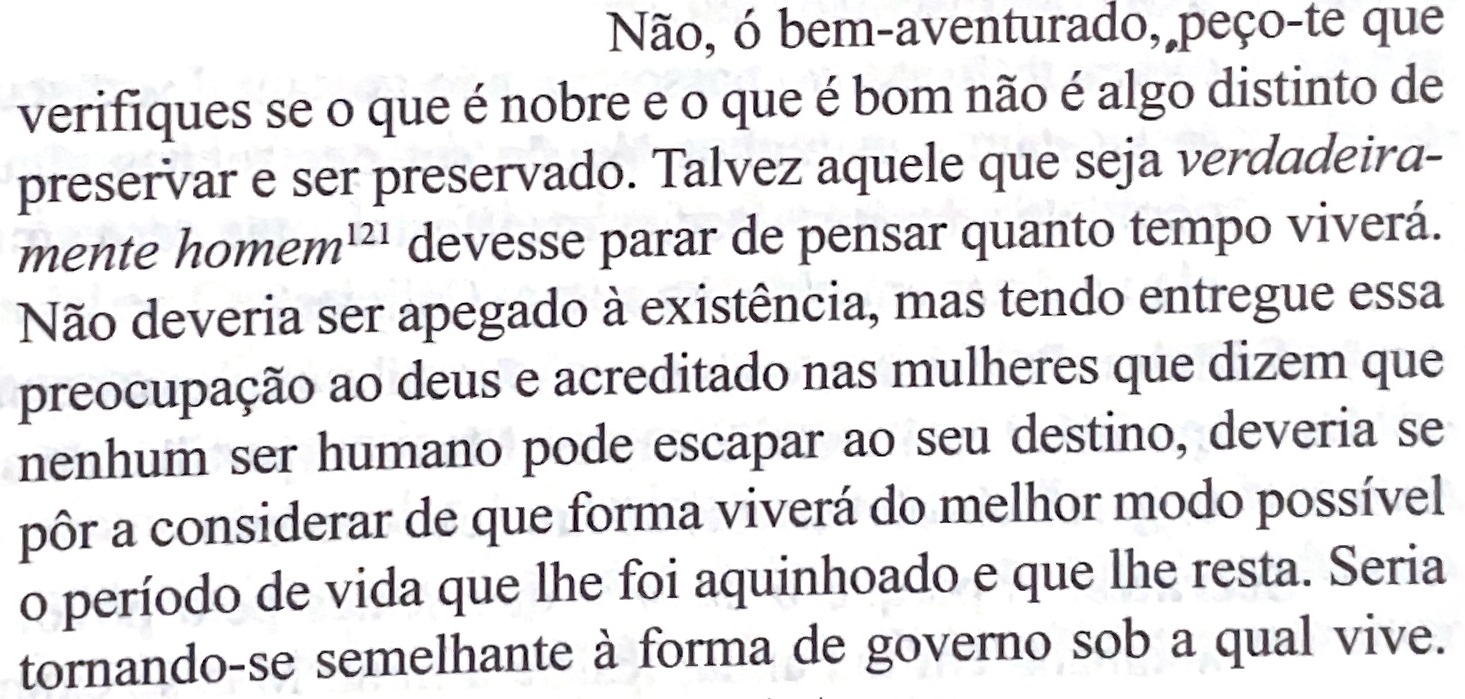 Não, ó bem-aventurado, peço-te que verifiques se o que é nobre e o que é bom não é algo distinto de preservar e ser preservado. Talvez aquele que seja verdadeiramente homem$^{121}$ devesse parar de pensar quanto tempo viverá. Não deveria ser apegado à existência, mas tendo entregue essa preocupação ao deus e acreditado nas mulheres que dizem que nenhum ser humano pode escapar ao seu destino, deveria se pôr a considerar de que forma viverá do melhor modo possível o período de vida que lhe foi aquinhoado e que lhe resta. Seria tornando-se semelhante à forma de governo sob a qual vive.